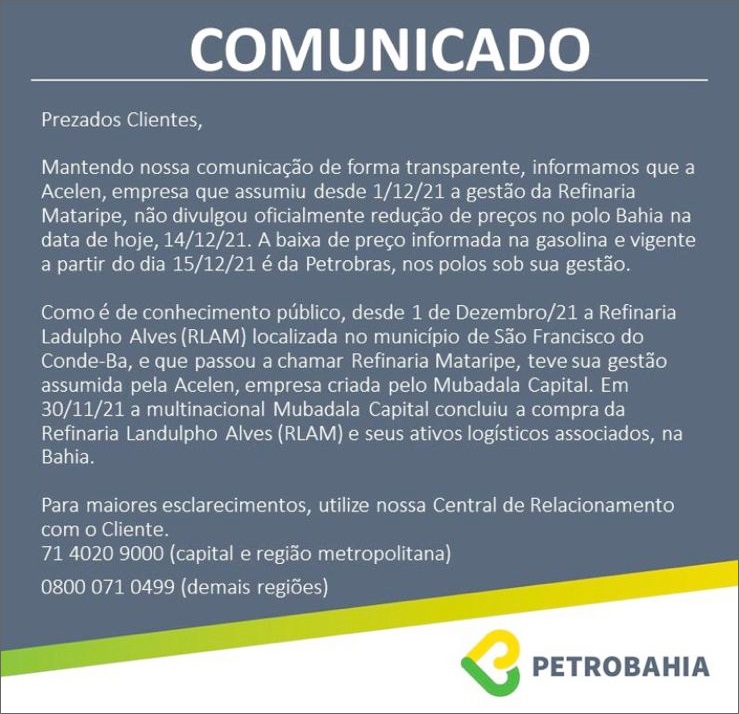 COMUNICADO

Prezados Clientes,

Mantendo nossa comunicação de forma transparente, informamos que a Acelen, empresa que assumiu desde 1/12/21 a gestão da Refinaria Mataripe, não divulgou oficialmente redução de preços no polo Bahia na data de hoje, 14/12/21. A baixa de preço informada na gasolina e vigente a partir do dia 15/12/21 é da Petrobras, nos polos sob sua gestão.

Como é de conhecimento público, desde 1 de Dezembro/21 a Refinaria Ladulpho Alves (RLAM) localizada no município de São Francisco do Conde-Ba, e que passou a chamar Refinaria Mataripe, teve sua gestão assumida pela Acelen, empresa criada pelo Mubadala Capital. Em 30/11/21 a multinacional Mubadala Capital concluiu a compra da Refinaria Landulpho Alves (RLAM) e seus ativos logísticos associados, na Bahia.

Para maiores esclarecimentos, utilize nossa Central de Relacionamento com o Cliente.
71 4020 9000 (capital e região metropolitana)
0800 071 0499 (demais regiões)

PETROBAHIA